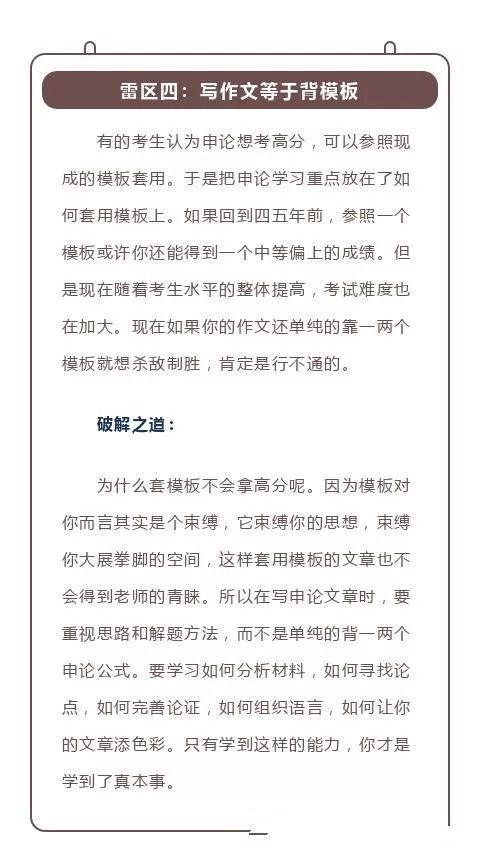 雷区四：写作文等于背模板

有的考生认为申论想考高分，可以参照现成的模板套用。于是把申论学习重点放在了如何套用模板上。如果回到四五年前，参照一个模板或许你还能得到一个中等偏上的成绩。但是现在随着考生水平的整体提高，考试难度也在加大。现在如果你的作文还单纯的靠一两个模板就想杀敌制胜，肯定是行不通的。

破解之道：

为什么套模板不会拿高分呢。因为模板对你而言其实是个束缚，它束缚你的思想，束缚你大展拳脚的空间，这样套用模板的文章也不会得到老师的青睐。所以在写申论文章时，要重视思路和解题方法，而不是单纯的背一两个申论公式。要学习如何分析材料，如何寻找论点，如何完善论证，如何组织语言，如何让你的文章添色彩。只有学到这样的能力，你才是学到了真本事。